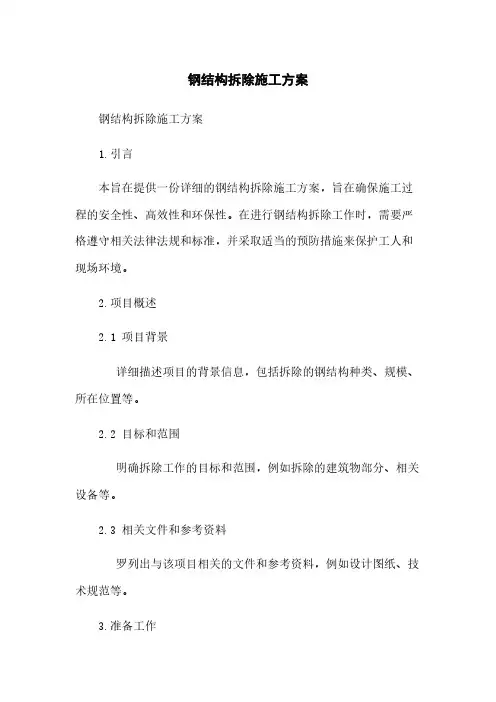 钢结构拆除施工方案

钢结构拆除施工方案

1.引言

本旨在提供一份详细的钢结构拆除施工方案，旨在确保施工过程的安全性、高效性和环保性。在进行钢结构拆除工作时，需要严格遵守相关法律法规和标准，并采取适当的预防措施来保护工人和现场环境。

2.项目概述

2.1 项目背景

详细描述项目的背景信息，包括拆除的钢结构种类、规模、所在位置等。

2.2 目标和范围

明确拆除工作的目标和范围，例如拆除的建筑物部分、相关设备等。

2.3 相关文件和参考资料

罗列出与该项目相关的文件和参考资料，例如设计图纸、技术规范等。

3.准备工作